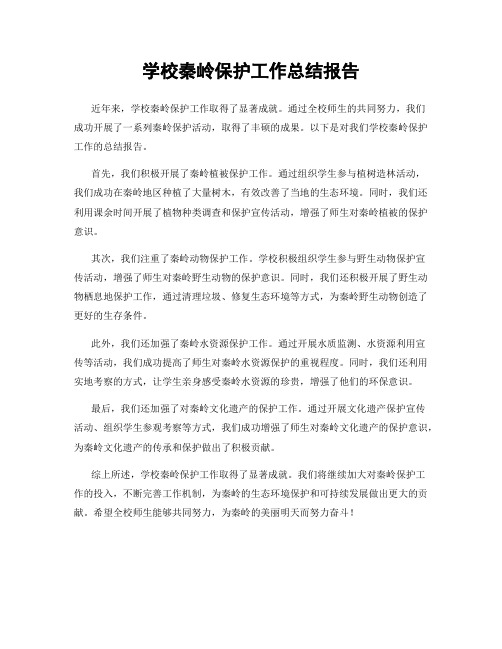 学校秦岭保护工作总结报告

近年来，学校秦岭保护工作取得了显著成就。通过全校师生的共同努力，我们成功开展了一系列秦岭保护活动，取得了丰硕的成果。以下是对我们学校秦岭保护工作的总结报告。

首先，我们积极开展了秦岭植被保护工作。通过组织学生参与植树造林活动，我们成功在秦岭地区种植了大量树木，有效改善了当地的生态环境。同时，我们还利用课余时间开展了植物种类调查和保护宣传活动，增强了师生对秦岭植被的保护意识。

其次，我们注重了秦岭动物保护工作。学校积极组织学生参与野生动物保护宣传活动，增强了师生对秦岭野生动物的保护意识。同时，我们还积极开展了野生动物栖息地保护工作，通过清理垃圾、修复生态环境等方式，为秦岭野生动物创造了更好的生存条件。

此外，我们还加强了秦岭水资源保护工作。通过开展水质监测、水资源利用宣传等活动，我们成功提高了师生对秦岭水资源保护的重视程度。同时，我们还利用实地考察的方式，让学生亲身感受秦岭水资源的珍贵，增强了他们的环保意识。

最后，我们还加强了对秦岭文化遗产的保护工作。通过开展文化遗产保护宣传活动、组织学生参观考察等方式，我们成功增强了师生对秦岭文化遗产的保护意识，为秦岭文化遗产的传承和保护做出了积极贡献。

综上所述，学校秦岭保护工作取得了显著成就。我们将继续加大对秦岭保护工作的投入，不断完善工作机制，为秦岭的生态环境保护和可持续发展做出更大的贡献。希望全校师生能够共同努力，为秦岭的美丽明天而努力奋斗！